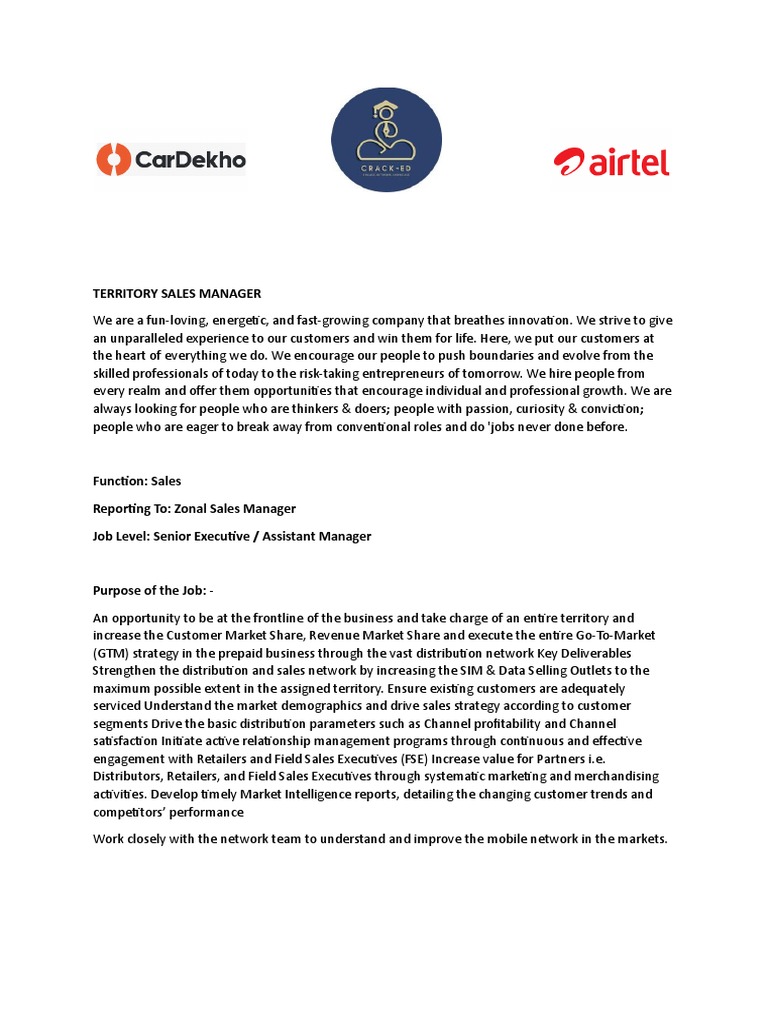 CarDekho

CRACK-ED

airtel

TERRITORY SALES MANAGER

We are a fun-loving, energetic, and fast-growing company that breathes innovation. We strive to give an unparalleled experience to our customers and win them for life. Here, we put our customers at the heart of everything we do. We encourage our people to push boundaries and evolve from the skilled professionals of today to the risk-taking entrepreneurs of tomorrow. We hire people from every realm and offer them opportunities that encourage individual and professional growth. We are always looking for people who are thinkers & doers; people with passion, curiosity & conviction; people who are eager to break away from conventional roles and do 'jobs never done before.

Function: Sales

Reporting To: Zonal Sales Manager

Job Level: Senior Executive / Assistant Manager

Purpose of the Job: -

An opportunity to be at the frontline of the business and take charge of an entire territory and increase the Customer Market Share, Revenue Market Share and execute the entire Go-To-Market (GTM) strategy in the prepaid business through the vast distribution network Key Deliverables Strengthen the distribution and sales network by increasing the SIM & Data Selling Outlets to the maximum possible extent in the assigned territory. Ensure existing customers are adequately serviced Understand the market demographics and drive sales strategy according to customer segments Drive the basic distribution parameters such as Channel profitability and Channel satisfaction Initiate active relationship management programs through continuous and effective engagement with Retailers and Field Sales Executives (FSE) Increase value for Partners i.e. Distributors, Retailers, and Field Sales Executives through systematic marketing and merchandising activities. Develop timely Market Intelligence reports, detailing the changing customer trends and competitors' performance

Work closely with the network team to understand and improve the mobile network in the markets.